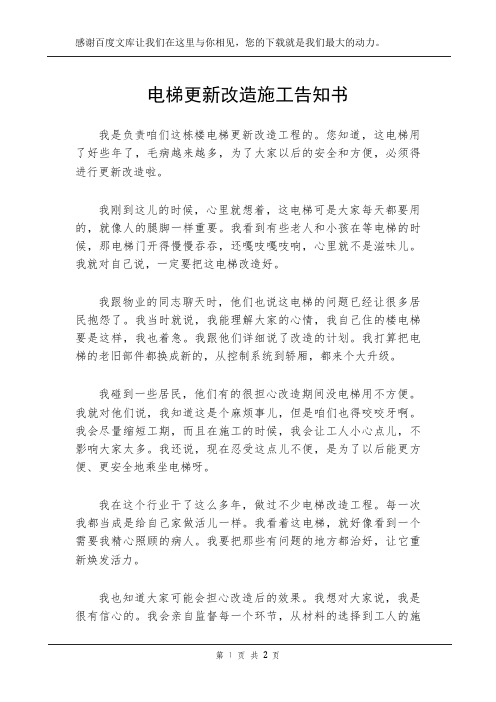 感谢百度文库让我们在这里与你相见，您的下载就是我们最大的动力。

电梯更新改造施工告知书

我是负责咱们这栋楼电梯更新改造工程的。您知道，这电梯用了好些年了，毛病越来越多，为了大家以后的安全和方便，必须得进行更新改造啦。

我刚到这儿的时候，心里就想着，这电梯可是大家每天都要用的，就像人的腿脚一样重要。我看到有些老人和小孩在等电梯的时候，那电梯门开得慢慢吞吞，还嘎吱嘎吱响，心里就不是滋味儿。我就对自己说，一定要把这电梯改造好。

我跟物业的同志聊天时，他们也说这电梯的问题已经让很多居民抱怨了。我当时就说，我能理解大家的心情，我自己住的楼电梯要是这样，我也着急。我跟他们详细说了改造的计划。我打算把电梯的老旧部件都换成新的，从控制系统到轿厢，都来个大升级。

我碰到一些居民，他们有的很担心改造期间没电梯用不方便。我就对他们说，我知道这是个麻烦事儿，但是咱们也得咬咬牙啊。我会尽量缩短工期，而且在施工的时候，我会让工人小心点儿，不影响大家太多。我还说，现在忍受这点儿不便，是为了以后能更方便、更安全地乘坐电梯呀。

我在这个行业干了这么多年，做过不少电梯改造工程。每一次我都当成是给自己家做活儿一样。我看着这电梯，就好像看到一个需要我精心照顾的病人。我要把那些有问题的地方都治好，让它重新焕发活力。

我也知道大家可能会担心改造后的效果。我想对大家说，我是很有信心的。我会亲自监督每一个环节，从材料的选择到工人的施

第 1 页 共 2 页